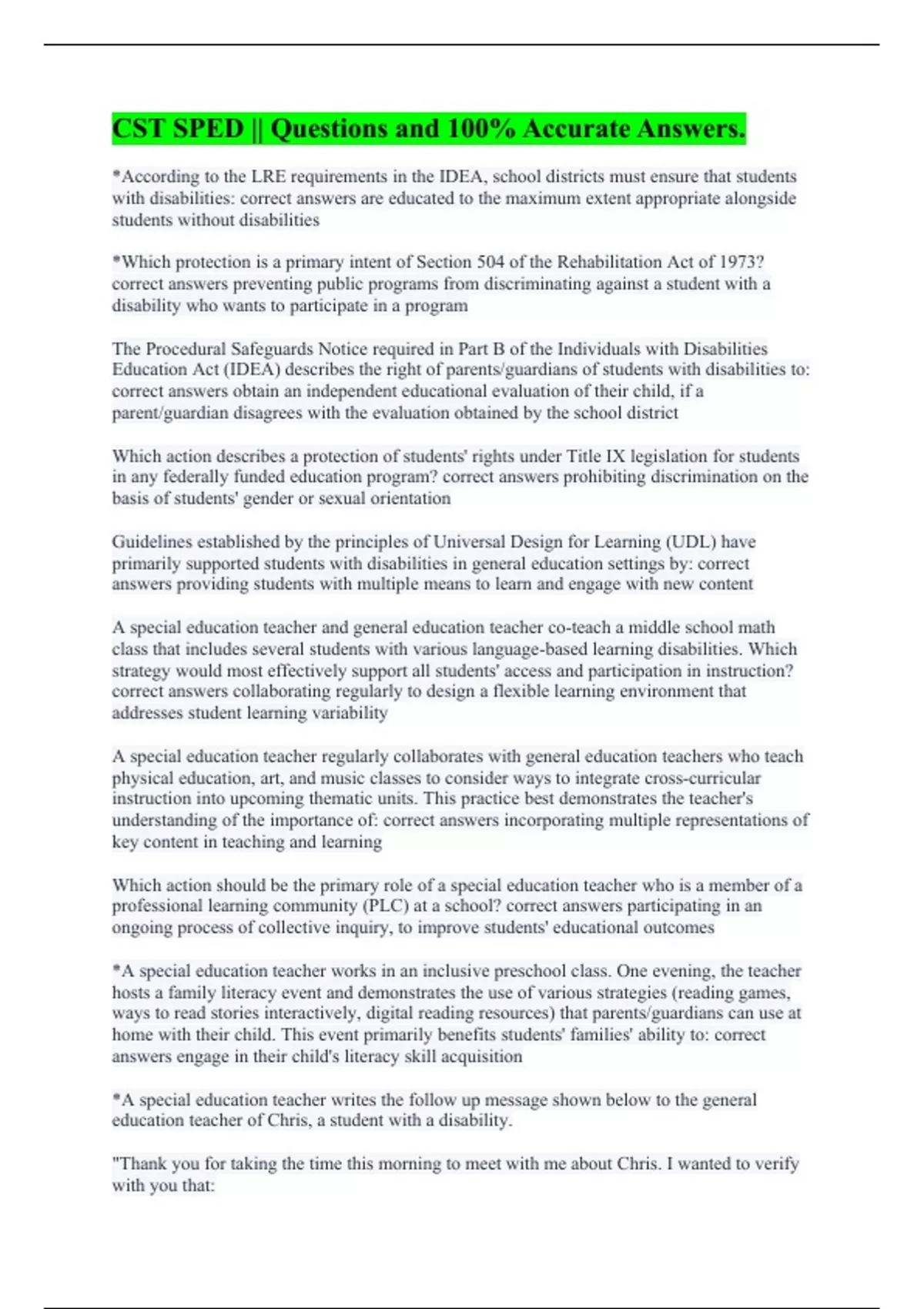 CST SPED || Questions and 100% Accurate Answers.

*According to the LRE requirements in the IDEA, school districts must ensure that students with disabilities: correct answers are educated to the maximum extent appropriate alongside students without disabilities

*Which protection is a primary intent of Section 504 of the Rehabilitation Act of 1973? correct answers preventing public programs from discriminating against a student with a disability who wants to participate in a program

The Procedural Safeguards Notice required in Part B of the Individuals with Disabilities Education Act (IDEA) describes the right of parents/guardians of students with disabilities to: correct answers obtain an independent educational evaluation of their child, if a parent/guardian disagrees with the evaluation obtained by the school district

Which action describes a protection of students' rights under Title IX legislation for students in any federally funded education program? correct answers prohibiting discrimination on the basis of students' gender or sexual orientation

Guidelines established by the principles of Universal Design for Learning (UDL) have primarily supported students with disabilities in general education settings by: correct answers providing students with multiple means to learn and engage with new content

A special education teacher and general education teacher co-teach a middle school math class that includes several students with various language-based learning disabilities. Which strategy would most effectively support all students' access and participation in instruction? correct answers collaborating regularly to design a flexible learning environment that addresses student learning variability

A special education teacher regularly collaborates with general education teachers who teach physical education, art, and music classes to consider ways to integrate cross-curricular instruction into upcoming thematic units. This practice best demonstrates the teacher's understanding of the importance of: correct answers incorporating multiple representations of key content in teaching and learning

Which action should be the primary role of a special education teacher who is a member of a professional learning community (PLC) at a school? correct answers participating in an ongoing process of collective inquiry, to improve students' educational outcomes

*A special education teacher works in an inclusive preschool class. One evening, the teacher hosts a family literacy event and demonstrates the use of various strategies (reading games, ways to read stories interactively, digital reading resources) that parents/guardians can use at home with their child. This event primarily benefits students' families' ability to: correct answers engage in their child's literacy skill acquisition

*A special education teacher writes the follow up message shown below to the general education teacher of Chris, a student with a disability.

"Thank you for taking the time this morning to meet with me about Chris. I wanted to verify with you that: